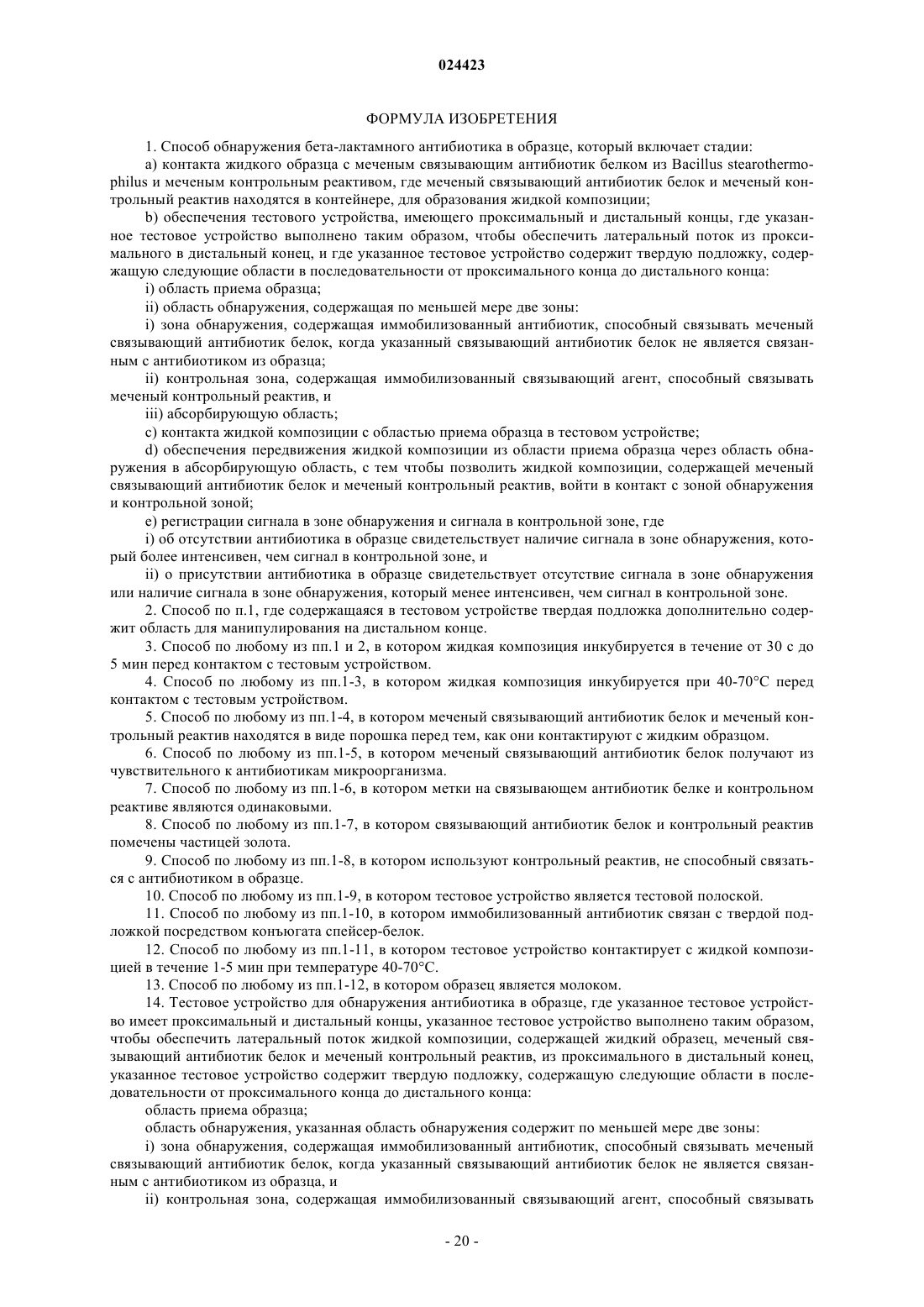 024423

ФОРМУЛА ИЗОБРЕТЕНИЯ

1. Способ обнаружения бета-лактамного антибиотика в образце, который включает стадии:

a) контакта жидкого образца с меченым связывающим антибиотик белком из Bacillus stearothermophilus и меченым контрольным реактивом, где меченый связывающий антибиотик белок и меченый контрольный реактив находятся в контейнере, для образования жидкой композиции;

b) обеспечения тестового устройства, имеющего проксимальный и дистальный концы, где указанное тестовое устройство выполнено таким образом, чтобы обеспечить латеральный поток из проксимального в дистальный конец, и где указанное тестовое устройство содержит твердую подложку, содержащую следующие области в последовательности от проксимального конца до дистального конца:

i) область приема образца;

ii) область обнаружения, содержащая по меньшей мере две зоны:

i) зона обнаружения, содержащая иммобилизованный антибиотик, способный связывать меченый связывающий антибиотик белок, когда указанный связывающий антибиотик белок не является связанным с антибиотиком из образца;

ii) контрольная зона, содержащая иммобилизованный связывающий агент, способный связывать меченый контрольный реактив, и

iii) абсорбирующую область;

c) контакта жидкой композиции с областью приема образца в тестовом устройстве;

d) обеспечения передвижения жидкой композиции из области приема образца через область обнаружения в абсорбирующую область, с тем чтобы позволить жидкой композиции, содержащей меченый связывающий антибиотик белок и меченый контрольный реактив, войти в контакт с зоной обнаружения и контрольной зоной;

e) регистрации сигнала в зоне обнаружения и сигнала в контрольной зоне, где

i) об отсутствии антибиотика в образце свидетельствует наличие сигнала в зоне обнаружения, который более интенсивен, чем сигнал в контрольной зоне, и

ii) о присутствии антибиотика в образце свидетельствует отсутствие сигнала в зоне обнаружения или наличие сигнала в зоне обнаружения, который менее интенсивен, чем сигнал в контрольной зоне.

2. Способ по п.1, где содержащаяся в тестовом устройстве твердая подложка дополнительно содержит область для манипулирования на дистальном конце.

3. Способ по любому из пп.1 и 2, в котором жидкая композиция инкубируется в течение от 30 с до 5 мин перед контактом с тестовым устройством.

4. Способ по любому из пп.1-3, в котором жидкая композиция инкубируется при 40-70°C перед контактом с тестовым устройством.

5. Способ по любому из пп.1-4, в котором меченый связывающий антибиотик белок и меченый контрольный реактив находятся в виде порошка перед тем, как они контактируют с жидким образцом.

6. Способ по любому из пп.1-5, в котором меченый связывающий антибиотик белок получают из чувствительного к антибиотикам микроорганизма.

7. Способ по любому из пп.1-6, в котором метки на связывающем антибиотик белке и контрольном реактиве являются одинаковыми.

8. Способ по любому из пп.1-7, в котором связывающий антибиотик белок и контрольный реактив помечены частицей золота.

9. Способ по любому из пп.1-8, в котором используют контрольный реактив, не способный связаться с антибиотиком в образце.

10. Способ по любому из пп.1-9, в котором тестовое устройство является тестовой полоской.

11. Способ по любому из пп.1-10, в котором иммобилизованный антибиотик связан с твердой подложкой посредством конъюгата спейсер-белок.

12. Способ по любому из пп.1-11, в котором тестовое устройство контактирует с жидкой композицией в течение 1-5 мин при температуре 40-70°C.

13. Способ по любому из пп.1-12, в котором образец является молоком.

14. Тестовое устройство для обнаружения антибиотика в образце, где указанное тестовое устройство имеет проксимальный и дистальный концы, указанное тестовое устройство выполнено таким образом, чтобы обеспечить латеральный поток жидкой композиции, содержащей жидкий образец, меченый связывающий антибиотик белок и меченый контрольный реактив, из проксимального в дистальный конец, указанное тестовое устройство содержит твердую подложку, содержащую следующие области в последовательности от проксимального конца до дистального конца:

область приема образца;

область обнаружения, указанная область обнаружения содержит по меньшей мере две зоны:

i) зона обнаружения, содержащая иммобилизованный антибиотик, способный связывать меченый связывающий антибиотик белок, когда указанный связывающий антибиотик белок не является связанным с антибиотиком из образца, и

ii) контрольная зона, содержащая иммобилизованный связывающий агент, способный связывать

- 20 -